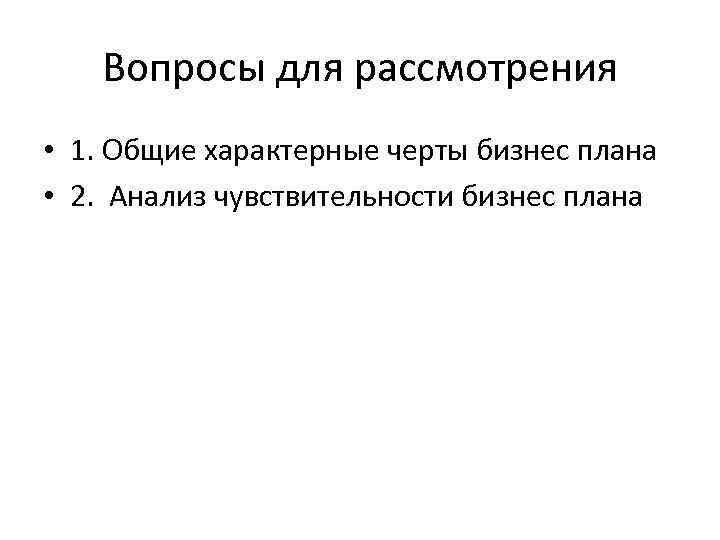 Вопросы для рассмотрения

• 1. Общие характерные черты бизнес плана
• 2. Анализ чувствительности бизнес плана